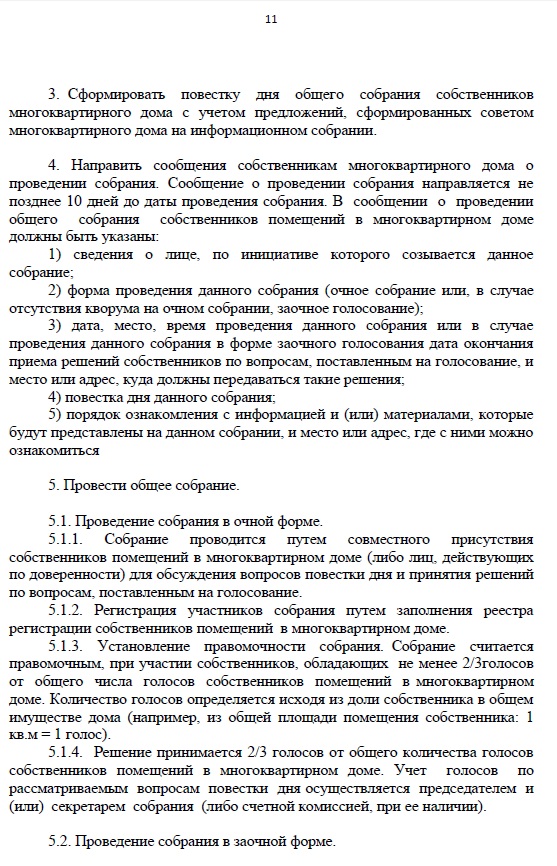 11

3. Сформировать повестку дня общего собрания собственников многоквартирного дома с учетом предложений, сформированных советом многоквартирного дома на информационном собрании.

4. Направить сообщения собственникам многоквартирного дома о проведении собрания. Сообщение о проведении собрания направляется не позднее 10 дней до даты проведения собрания. В сообщении о проведении общего собрания собственников помещений в многоквартирном доме должны быть указаны:

1) сведения о лице, по инициативе которого созывается данное собрание;

2) форма проведения данного собрания (очное собрание или, в случае отсутствия кворума на очном собрании, заочное голосование);

3) дата, место, время проведения данного собрания или в случае проведения данного собрания в форме заочного голосования дата окончания приема решений собственников по вопросам, поставленным на голосование, и место или адрес, куда должны передаваться такие решения;

4) повестка дня данного собрания;

5) порядок ознакомления с информацией и (или) материалами, которые будут представлены на данном собрании, и место или адрес, где с ними можно ознакомиться

5. Провести общее собрание.

5.1. Проведение собрания в очной форме.

5.1.1. Собрание проводится путем совместного присутствия собственников помещений в многоквартирном доме (либо лиц, действующих по доверенности) для обсуждения вопросов повестки дня и принятия решений по вопросам, поставленным на голосование.

5.1.2. Регистрация участников собрания путем заполнения реестра регистрации собственников помещений в многоквартирном доме.

5.1.3. Установление правомочности собрания. Собрание считается правомочным, при участии собственников, обладающих не менее 2/3голосов от общего числа голосов собственников помещений в многоквартирном доме. Количество голосов определяется исходя из доли собственника в общем имуществе дома (например, из общей площади помещения собственника: 1 кв.м = 1 голос).

5.1.4. Решение принимается 2/3 голосов от общего количества голосов собственников помещений в многоквартирном доме. Учет голосов по рассматриваемым вопросам повестки дня осуществляется председателем и (или) секретарем собрания (либо счетной комиссией, при ее наличии).

5.2. Проведение собрания в заочной форме.